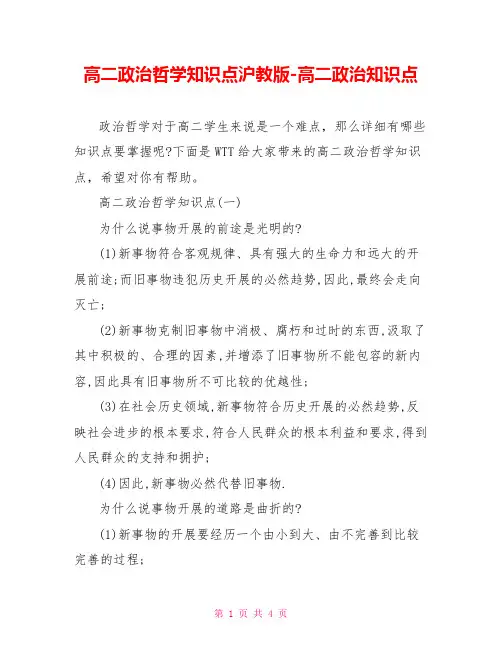 高二政治哲学知识点沪教版-高二政治知识点

政治哲学对于高二学生来说是一个难点，那么详细有哪些知识点要掌握呢?下面是WTT给大家带来的高二政治哲学知识点，希望对你有帮助。

高二政治哲学知识点(一)

为什么说事物开展的前途是光明的?

(1)新事物符合客观规律、具有强大的生命力和远大的开展前途;而旧事物违犯历史开展的必然趋势,因此,最终会走向灭亡;

(2)新事物克制旧事物中消极、腐朽和过时的东西,汲取了其中积极的、合理的因素,并增添了旧事物所不能包容的新内容,因此具有旧事物所不可比较的优越性;

(3)在社会历史领域,新事物符合历史开展的必然趋势,反映社会进步的根本要求,符合人民群众的根本利益和要求,得到人民群众的支持和拥护;

(4)因此,新事物必然代替旧事物.

为什么说事物开展的道路是曲折的?

(1)新事物的开展要经历一个由小到大、由不完善到比较完善的过程;

第 1 页 共 4 页